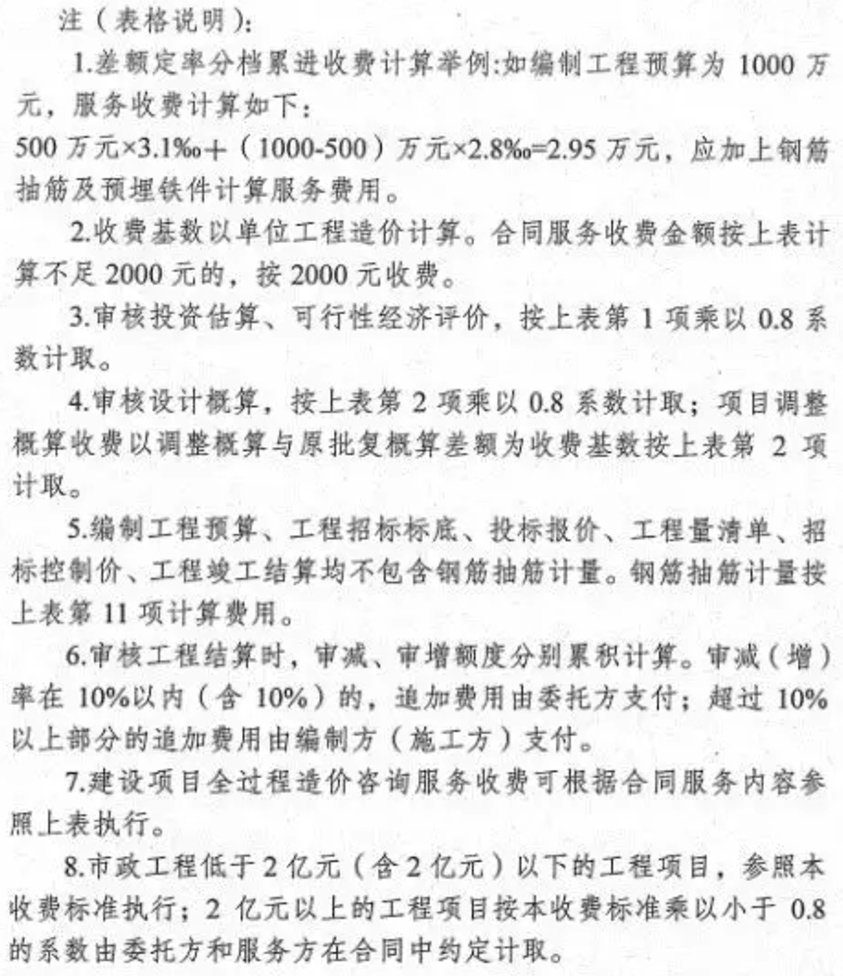 注（表格说明）：

1.差额定率分档累进收费计算举例:如编制工程预算为 1000 万元，服务收费计算如下：

500 万元×3.1‰＋（1000-500）万元×2.8‰=2.95 万元，应加上钢筋抽筋及预埋铁件计算服务费用。

2.收费基数以单位工程造价计算。合同服务收费金额按上表计算不足 2000 元的，按 2000 元收费。

3.审核投资估算、可行性经济评价，按上表第 1 项乘以 0.8 系数计取。

4.审核设计概算，按上表第 2 项乘以 0.8 系数计取；项目调整概算收费以调整概算与原批复概算差额为收费基数按上表第 2 项计取。

5.编制工程预算、工程招标标底、投标报价、工程量清单、招标控制价、工程竣工结算均不包含钢筋抽筋计量。钢筋抽筋计量按上表第 11 项计算费用。

6.审核工程结算时，审减、审增额度分别累积计算。审减（增）率在 10%以内（含 10%）的，追加费用由委托方支付；超过 10%以上部分的追加费用由编制方（施工方）支付。

7.建设项目全过程造价咨询服务收费可根据合同服务内容参照上表执行。

8.市政工程低于 2 亿元（含 2 亿元）以下的工程项目，参照本收费标准执行；2 亿元以上的工程项目按本收费标准乘以小于 0.8 的系数由委托方和服务方在合同中约定计取。